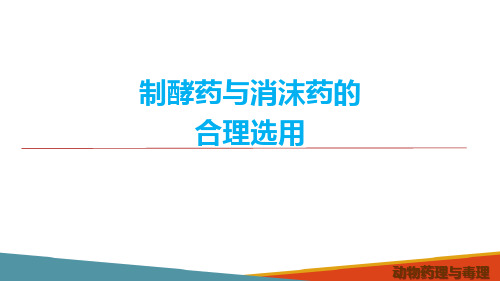 制酵药与消沫药的
合理选用

动物药理与毒理